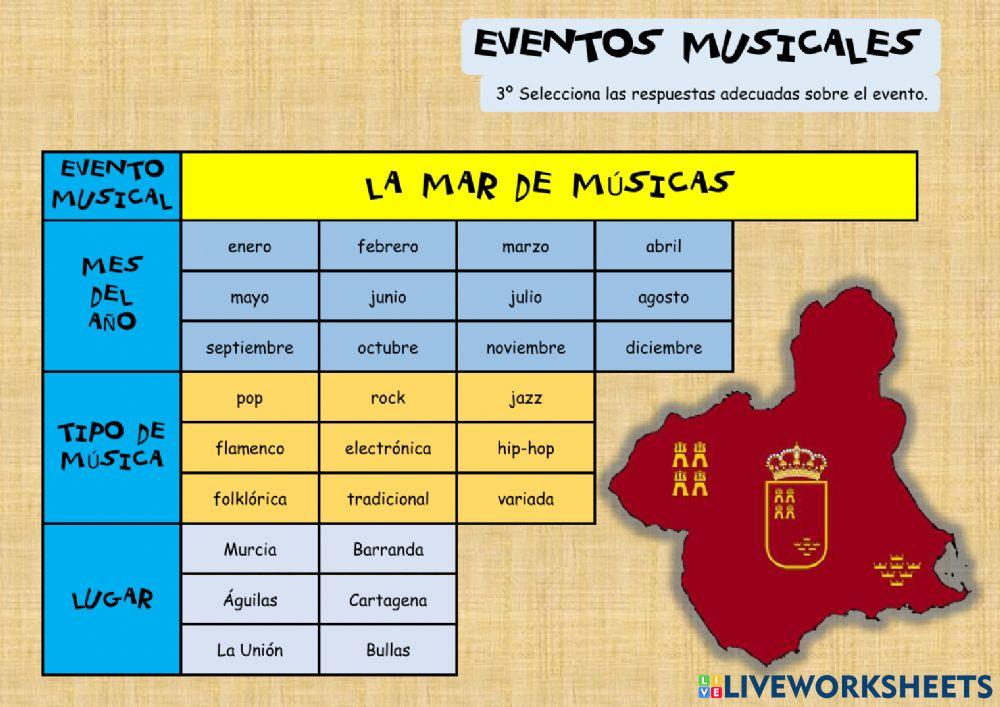 EVENTOS MUSICALES

3º Selecciona las respuestas adecuadas sobre el evento.

| EVENTO MUSICAL | LA MAR DE MÚSICAS | | | |
|---|---|---|---|---|
| MES DEL AÑO | enero | febrero | marzo | abril |
| | mayo | junio | julio | agosto |
| | septiembre | octubre | noviembre | diciembre |
| TIPO DE MÚSICA | pop | rock | jazz | |
| | flamenco | electrónica | hip-hop | |
| | folklórica | tradicional | variada | |
| LUGAR | Murcia | Barranda | | |
| | Águilas | Cartagena | | |
| | La Unión | Bullas | | |

LIVEWORKSHEETS